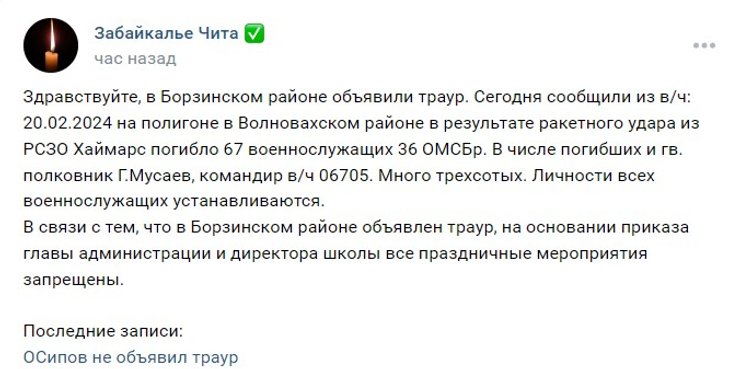 Забайкалье Чита ✅
час назад

Здравствуйте, в Борзинском районе объявили траур. Сегодня сообщили из в/ч: 20.02.2024 на полигоне в Волновахском районе в результате ракетного удара из РСЗО Хаймарс погибло 67 военнослужащих 36 ОМСБр. В числе погибших и гв. полковник Г.Мусаев, командир в/ч 06705. Много трехсотых. Личности всех военнослужащих устанавливаются.
В связи с тем, что в Борзинском районе объявлен траур, на основании приказа главы администрации и директора школы все праздничные мероприятия запрещены.

Последние записи:
ОСипов не объявил траур